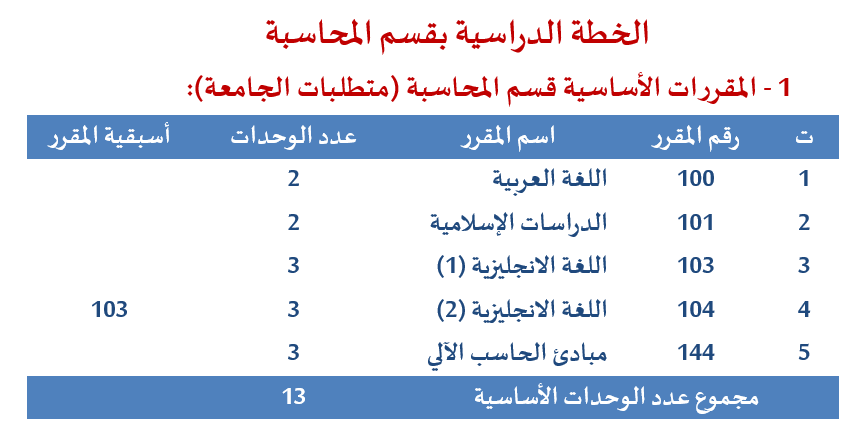 الخطة الدراسية بقسم المحاسبة

1 - المقررات الأساسية قسم المحاسبة (متطلبات الجامعة):

| ت | رقم المقرر | اسم المقرر | عدد الوحدات | أسبقية المقرر |
|---|---|---|---|---|
| 1 | 100 | اللغة العربية | 2 | |
| 2 | 101 | الدراسات الإسلامية | 2 | |
| 3 | 103 | اللغة الانجليزية (1) | 3 | |
| 4 | 104 | اللغة الانجليزية (2) | 3 | 103 |
| 5 | 144 | مبادئ الحاسب الآلي | 3 | |
| | | مجموع عدد الوحدات الأساسية | 13 | |